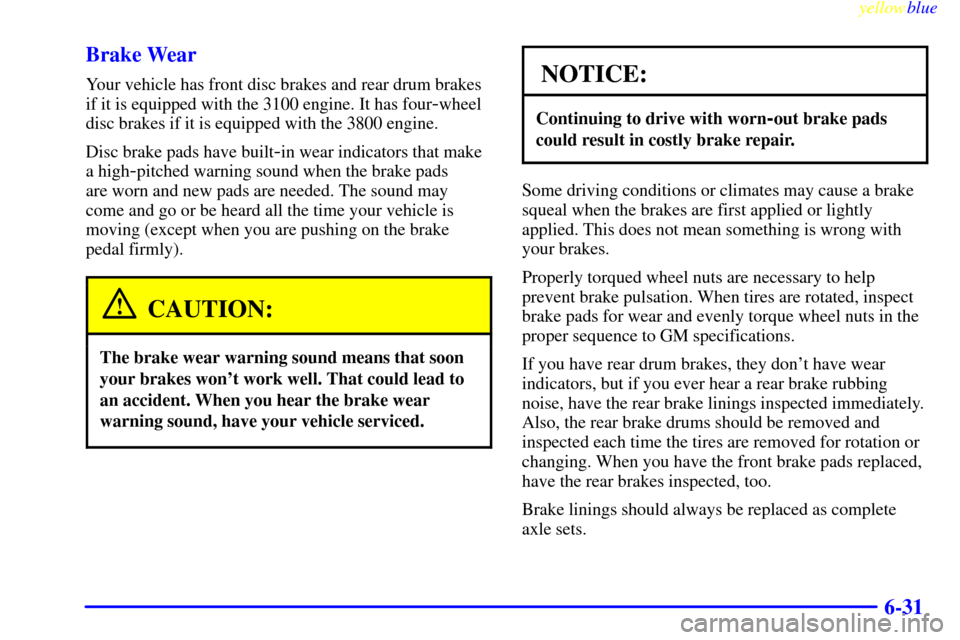 yellowblue

Brake Wear

Your vehicle has front disc brakes and rear drum brakes if it is equipped with the 3100 engine. It has four-wheel disc brakes if it is equipped with the 3800 engine.

Disc brake pads have built-in wear indicators that make a high-pitched warning sound when the brake pads are worn and new pads are needed. The sound may come and go or be heard all the time your vehicle is moving (except when you are pushing on the brake pedal firmly).

CAUTION:

The brake wear warning sound means that soon your brakes won't work well. That could lead to an accident. When you hear the brake wear warning sound, have your vehicle serviced.

NOTICE:

Continuing to drive with worn-out brake pads could result in costly brake repair.

Some driving conditions or climates may cause a brake squeal when the brakes are first applied or lightly applied. This does not mean something is wrong with your brakes.

Properly torqued wheel nuts are necessary to help prevent brake pulsation. When tires are rotated, inspect brake pads for wear and evenly torque wheel nuts in the proper sequence to GM specifications.

If you have rear drum brakes, they don't have wear indicators, but if you ever hear a rear brake rubbing noise, have the rear brake linings inspected immediately. Also, the rear brake drums should be removed and inspected each time the tires are removed for rotation or changing. When you have the front brake pads replaced, have the rear brakes inspected, too.

Brake linings should always be replaced as complete axle sets.

6-31

carmanualsonline.info